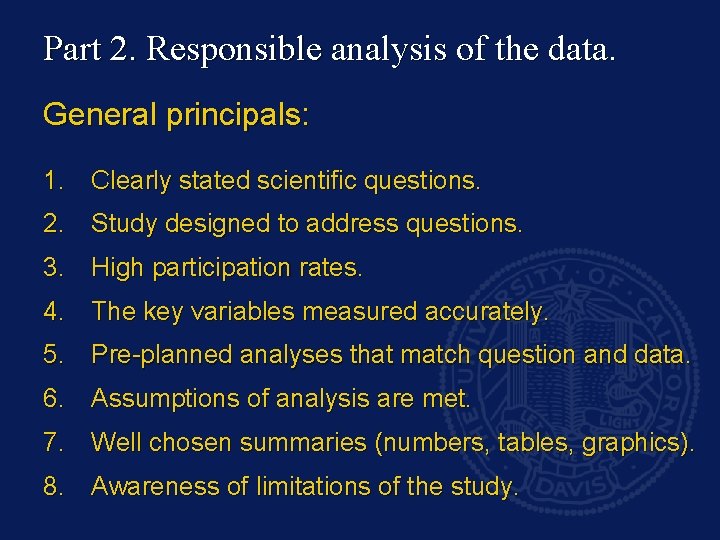 Part 2. Responsible analysis of the data.

General principals:

1. Clearly stated scientific questions.
2. Study designed to address questions.
3. High participation rates.
4. The key variables measured accurately.
5. Pre-planned analyses that match question and data.
6. Assumptions of analysis are met.
7. Well chosen summaries (numbers, tables, graphics).
8. Awareness of limitations of the study.

UNIVERSITY OF CALIFORNIA
LET THERE BE LIGHT
DAVIS